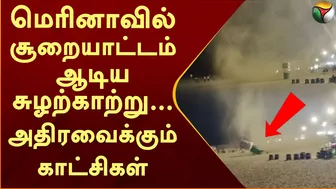 மெரினாவில் சூறையாட்டம் ஆடிய சுழற்காற்று... அதிரவைக்கும் காட்சிகள்